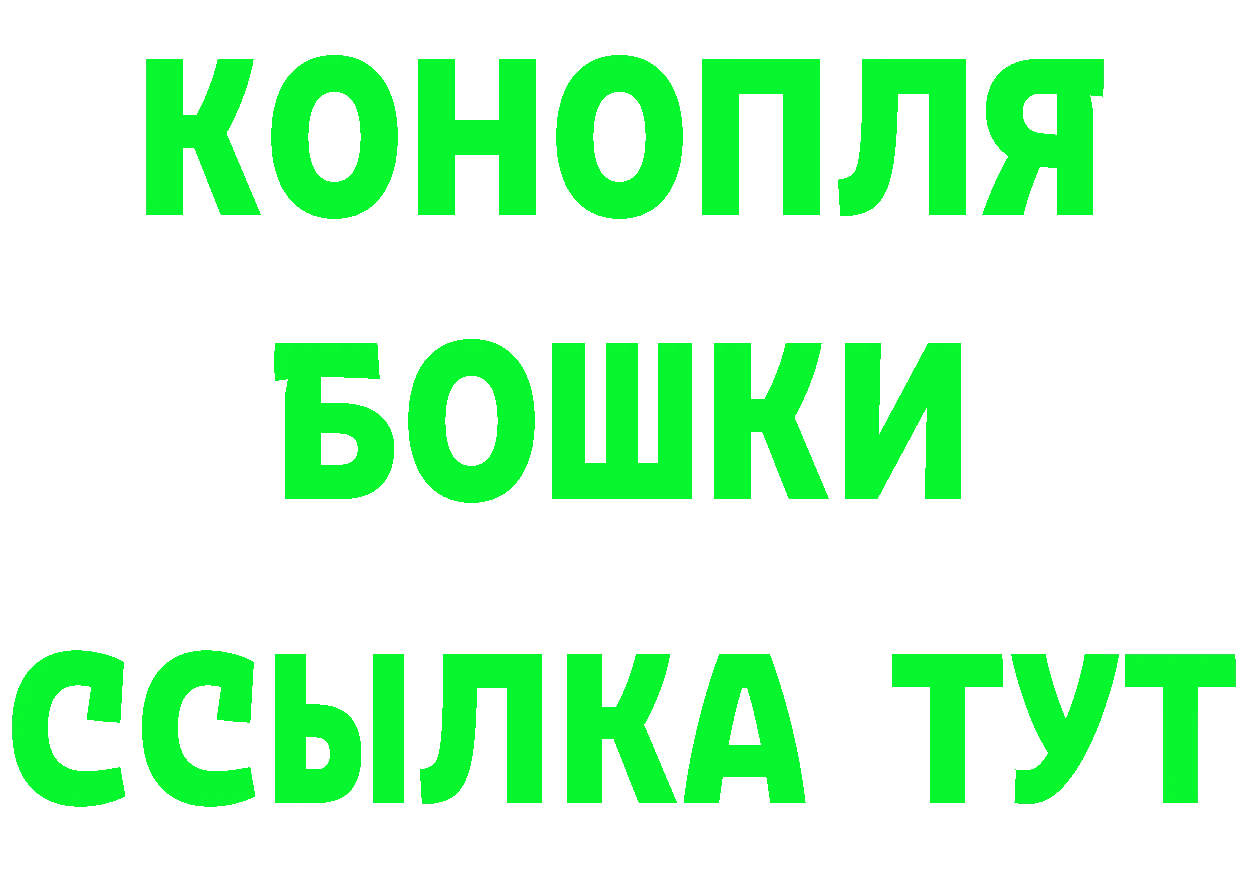 КОНОПЛЯ

БОШКИ

ССЫЛКА ТУТ